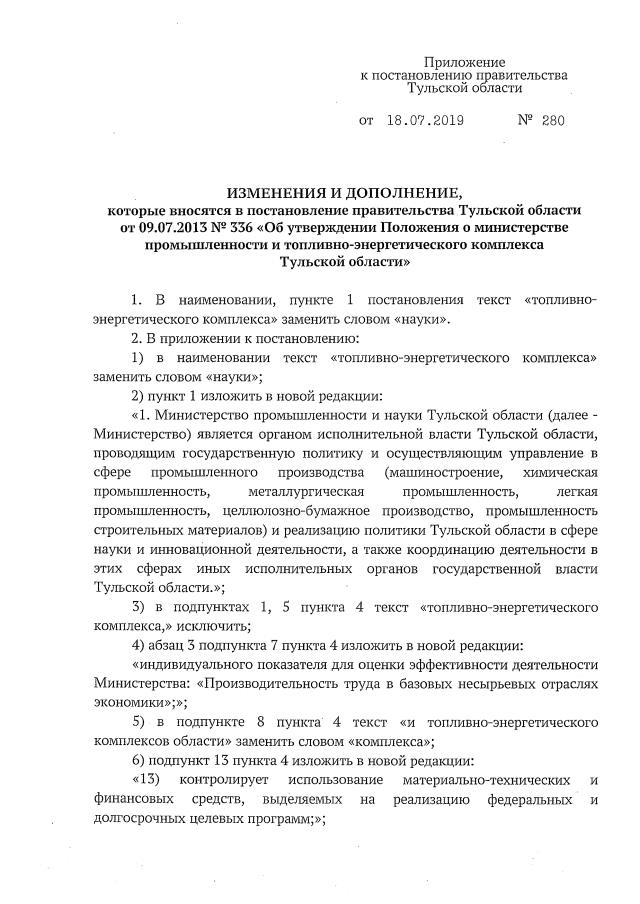 Приложение
к постановлению правительства
Тульской области

от 18.07.2019 № 280

ИЗМЕНЕНИЯ И ДОПОЛНЕНИЕ,
которые вносятся в постановление правительства Тульской области от 09.07.2013 № 336 «Об утверждении Положения о министерстве промышленности и топливно-энергетического комплекса Тульской области»

1. В наименовании, пункте 1 постановления текст «топливно-энергетического комплекса» заменить словом «науки».

2. В приложении к постановлению:

1) в наименовании текст «топливно-энергетического комплекса» заменить словом «науки»;

2) пункт 1 изложить в новой редакции:

«1. Министерство промышленности и науки Тульской области (далее - Министерство) является органом исполнительной власти Тульской области, проводящим государственную политику и осуществляющим управление в сфере промышленного производства (машиностроение, химическая промышленность, металлургическая промышленность, легкая промышленность, целлюлозно-бумажное производство, промышленность строительных материалов) и реализацию политики Тульской области в сфере науки и инновационной деятельности, а также координацию деятельности в этих сферах иных исполнительных органов государственной власти Тульской области.»;

3) в подпунктах 1, 5 пункта 4 текст «топливно-энергетического комплекса,» исключить;

4) абзац 3 подпункта 7 пункта 4 изложить в новой редакции:

«индивидуального показателя для оценки эффективности деятельности Министерства: «Производительность труда в базовых несырьевых отраслях экономики»;»;

5) в подпункте 8 пункта 4 текст «и топливно-энергетического комплексов области» заменить словом «комплекса»;

6) подпункт 13 пункта 4 изложить в новой редакции:

«13) контролирует использование материально-технических и финансовых средств, выделяемых на реализацию федеральных и долгосрочных целевых программ;»;